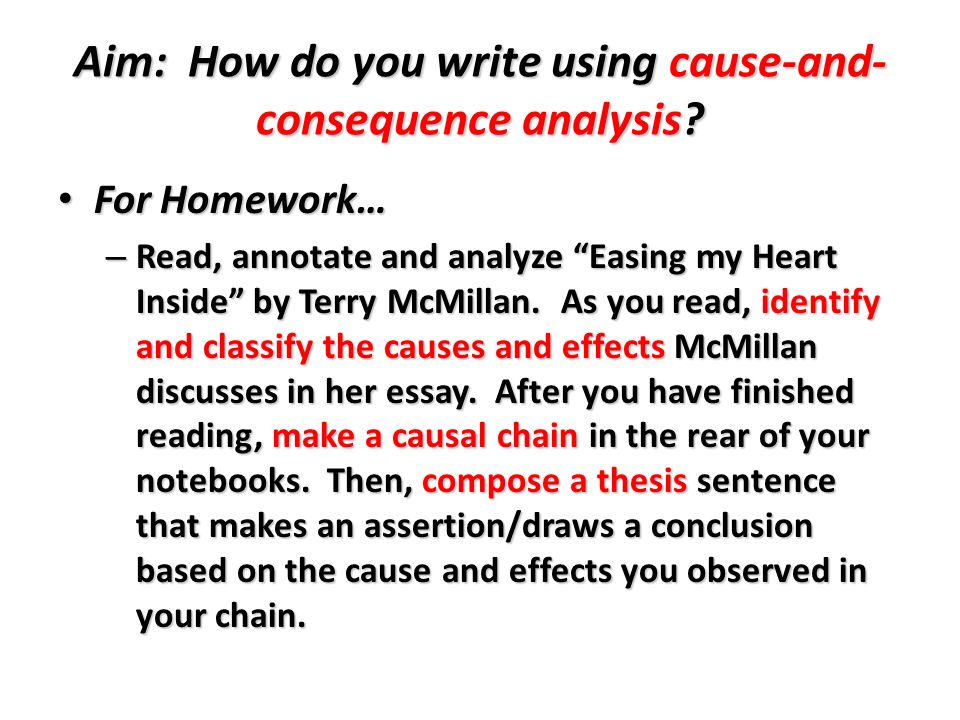 Aim: How do you write using cause-and-consequence analysis?

• For Homework…

– Read, annotate and analyze “Easing my Heart Inside” by Terry McMillan. As you read, identify and classify the causes and effects McMillan discusses in her essay. After you have finished reading, make a causal chain in the rear of your notebooks. Then, compose a thesis sentence that makes an assertion/draws a conclusion based on the cause and effects you observed in your chain.